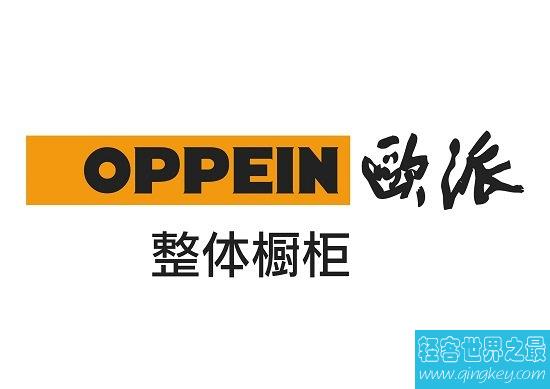 OPPEIN 歐派
整体橱柜

轻客世界之最
www.qingkey.com